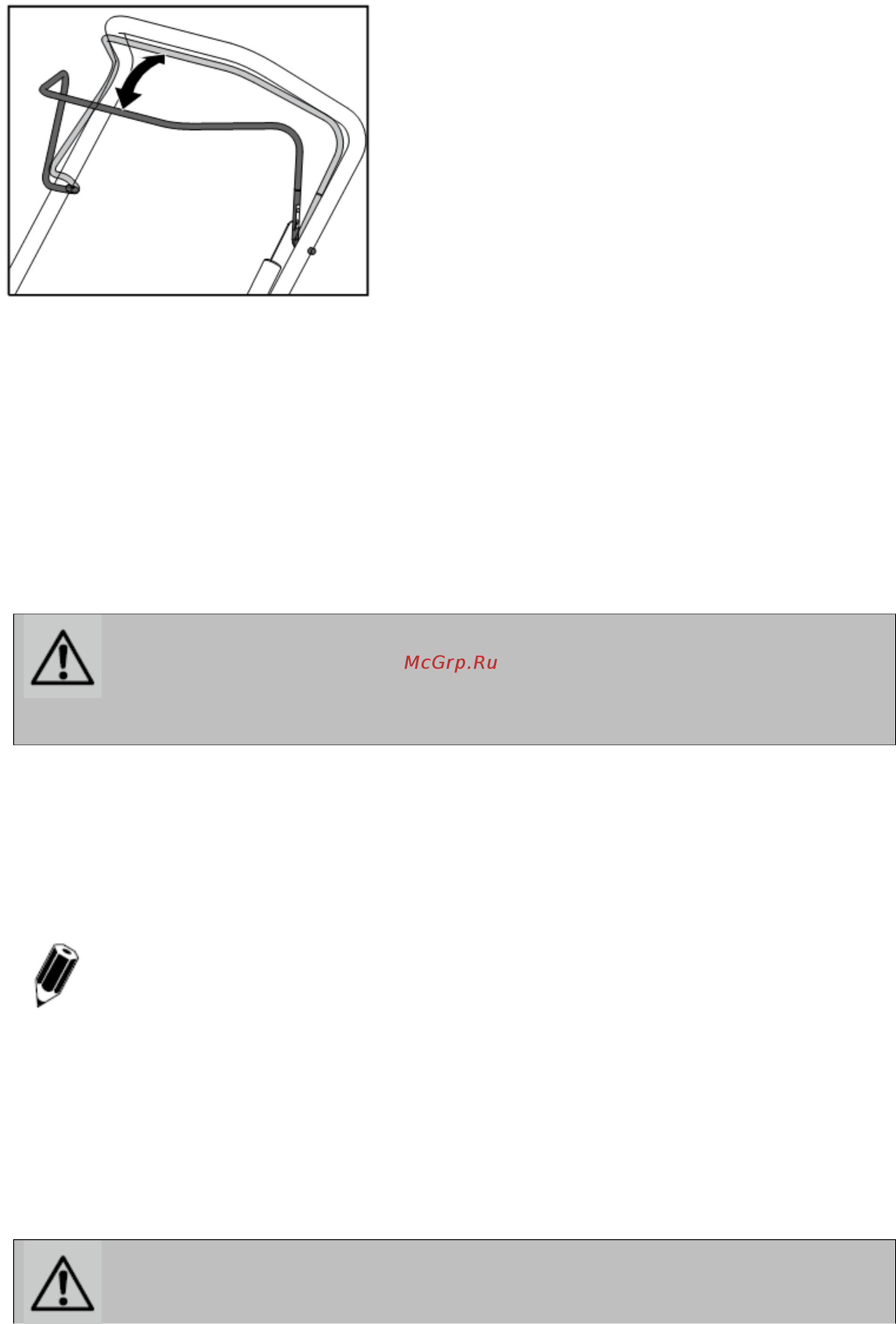 McGrp.Ru